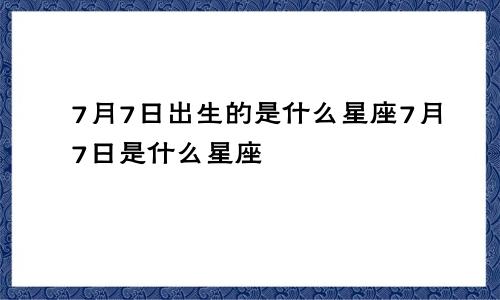 7月7日出生的是什么星座7月7日是什么星座